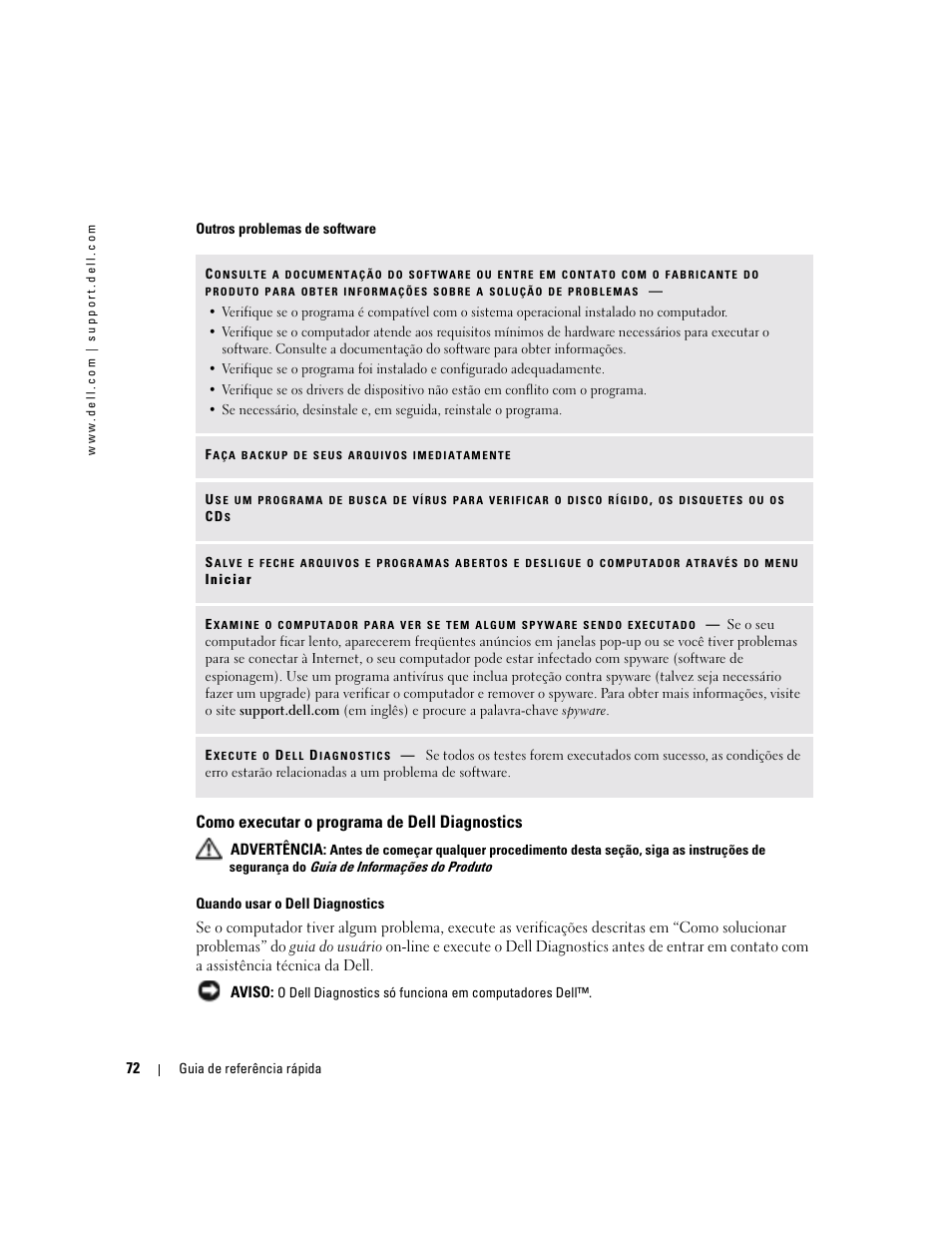 www.dell.com | support.dell.com

Outros problemas de software

CONSULTE A DOCUMENTAÇÃO DO SOFTWARE OU ENTRE EM CONTATO COM O FABRICANTE DO PRODUTO PARA OBTER INFORMAÇÕES SOBRE A SOLUÇÃO DE PROBLEMAS —

• Verifique se o programa é compatível com o sistema operacional instalado no computador.
• Verifique se o computador atende aos requisitos mínimos de hardware necessários para executar o software. Consulte a documentação do software para obter informações.
• Verifique se o programa foi instalado e configurado adequadamente.
• Verifique se os drivers de dispositivo não estão em conflito com o programa.
• Se necessário, desinstale e, em seguida, reinstale o programa.

FAÇA BACKUP DE SEUS ARQUIVOS IMEDIATAMENTE

USE UM PROGRAMA DE BUSCA DE VÍRUS PARA VERIFICAR O DISCO RÍGIDO, OS DISQUETES OU OS CDS

SALVE E FECHE ARQUIVOS E PROGRAMAS ABERTOS E DESLIGUE O COMPUTADOR ATRAVÉS DO MENU Iniciar

EXAMINE O COMPUTADOR PARA VER SE TEM ALGUM SPYWARE SENDO EXECUTADO — Se o seu computador ficar lento, aparecerem freqüentes anúncios em janelas pop-up ou se você tiver problemas para se conectar à Internet, o seu computador pode estar infectado com spyware (software de espionagem). Use um programa antivírus que inclua proteção contra spyware (talvez seja necessário fazer um upgrade) para verificar o computador e remover o spyware. Para obter mais informações, visite o site support.dell.com (em inglês) e procure a palavra-chave spyware.

EXECUTE O DELL DIAGNOSTICS — Se todos os testes forem executados com sucesso, as condições de erro estarão relacionadas a um problema de software.

Como executar o programa de Dell Diagnostics

ADVERTÊNCIA: Antes de começar qualquer procedimento desta seção, siga as instruções de segurança do Guia de Informações do Produto

Quando usar o Dell Diagnostics

Se o computador tiver algum problema, execute as verificações descritas em “Como solucionar problemas” do guia do usuário on-line e execute o Dell Diagnostics antes de entrar em contato com a assistência técnica da Dell.

AVISO: O Dell Diagnostics só funciona em computadores Dell™.

72 | Guia de referência rápida